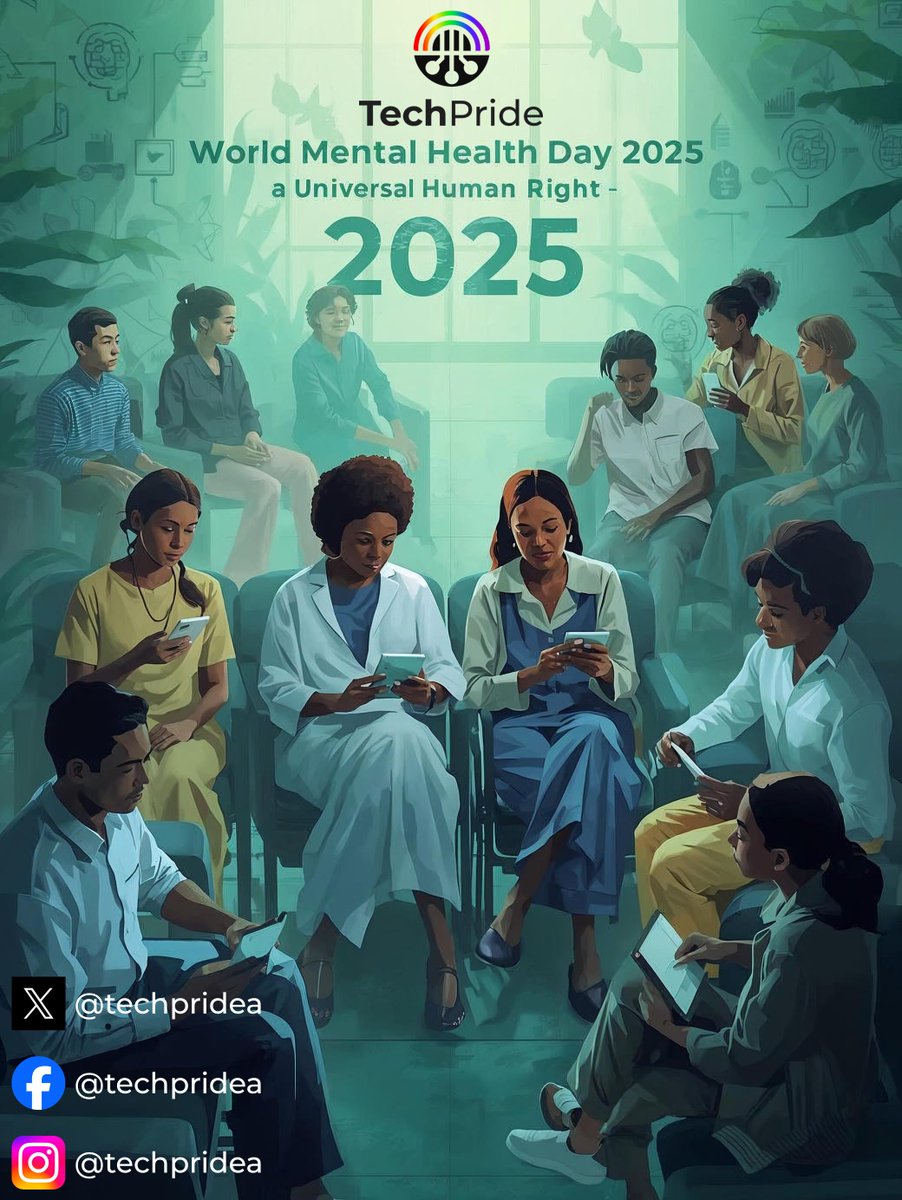 TechPride
World Mental Health Day 2025
a Universal Human Right -
2025

@techpridea
@techpridea
@techpridea